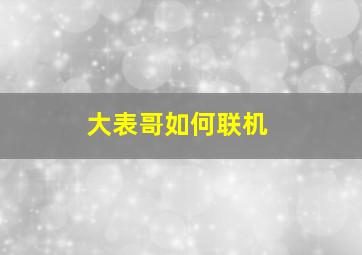 大表哥如何联机